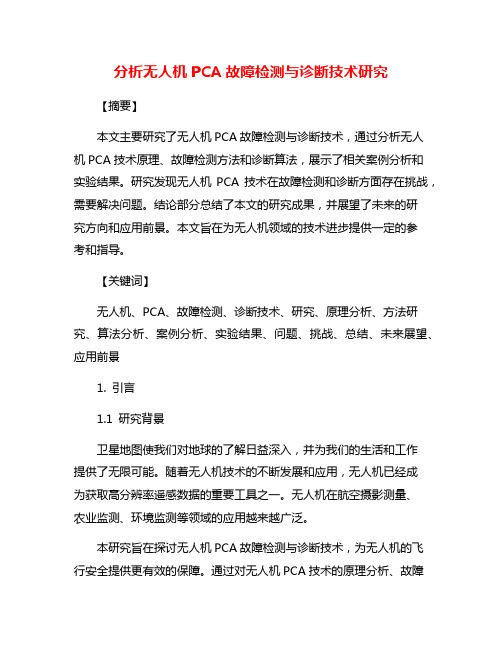 分析无人机 PCA 故障检测与诊断技术研究

【摘要】

本文主要研究了无人机 PCA 故障检测与诊断技术，通过分析无人机 PCA 技术原理、故障检测方法和诊断算法，展示了相关案例分析和实验结果。研究发现无人机 PCA 技术在故障检测和诊断方面存在挑战，需要解决问题。结论部分总结了本文的研究成果，并展望了未来的研究方向和应用前景。本文旨在为无人机领域的技术进步提供一定的参考和指导。

【关键词】

无人机、PCA、故障检测、诊断技术、研究、原理分析、方法研究、算法分析、案例分析、实验结果、问题、挑战、总结、未来展望、应用前景

1. 引言

1.1 研究背景

卫星地图使我们对地球的了解日益深入，并为我们的生活和工作提供了无限可能。随着无人机技术的不断发展和应用，无人机已经成为获取高分辨率遥感数据的重要工具之一。无人机在航空摄影测量、农业监测、环境监测等领域的应用越来越广泛。

本研究旨在探讨无人机 PCA 故障检测与诊断技术，为无人机的飞行安全提供更有效的保障。通过对无人机 PCA 技术的原理分析、故障